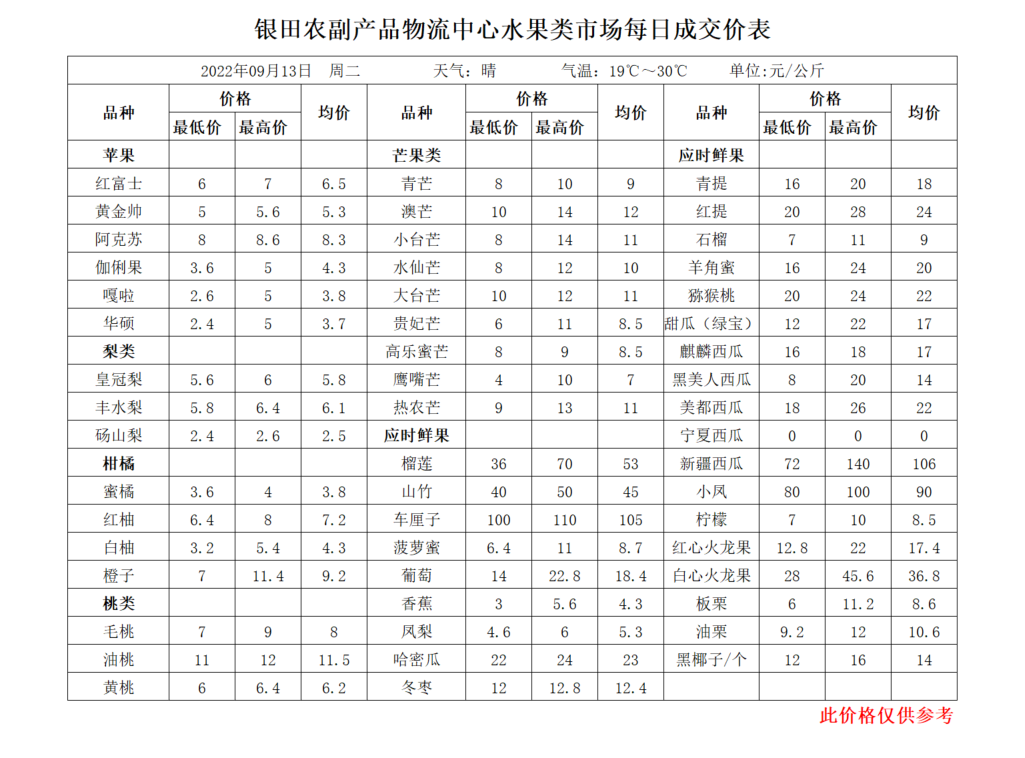 银田农副产品物流中心水果类市场每日成交价表

2022年09月13日 周二 天气：晴 气温：19℃～30℃ 单位:元/公斤

| 品种 | 价格 最低价 | 价格 最高价 | 均价 | 品种 | 价格 最低价 | 价格 最高价 | 均价 | 品种 | 价格 最低价 | 价格 最高价 | 均价 |
|---|---|---|---|---|---|---|---|---|---|---|---|
| 苹果 | | | | 芒果类 | | | | 应时鲜果 | | | |
| 红富士 | 6 | 7 | 6.5 | 青芒 | 8 | 10 | 9 | 青提 | 16 | 20 | 18 |
| 黄金帅 | 5 | 5.6 | 5.3 | 澳芒 | 10 | 14 | 12 | 红提 | 20 | 28 | 24 |
| 阿克苏 | 8 | 8.6 | 8.3 | 小台芒 | 8 | 14 | 11 | 石榴 | 7 | 11 | 9 |
| 伽俐果 | 3.6 | 5 | 4.3 | 水仙芒 | 8 | 12 | 10 | 羊角蜜 | 16 | 24 | 20 |
| 嘎啦 | 2.6 | 5 | 3.8 | 大台芒 | 10 | 12 | 11 | 猕猴桃 | 20 | 24 | 22 |
| 华硕 | 2.4 | 5 | 3.7 | 贵妃芒 | 6 | 11 | 8.5 | 甜瓜（绿宝） | 12 | 22 | 17 |
| 梨类 | | | | 高乐蜜芒 | 8 | 9 | 8.5 | 麒麟西瓜 | 16 | 18 | 17 |
| 皇冠梨 | 5.6 | 6 | 5.8 | 鹰嘴芒 | 4 | 10 | 7 | 黑美人西瓜 | 8 | 20 | 14 |
| 丰水梨 | 5.8 | 6.4 | 6.1 | 热农芒 | 9 | 13 | 11 | 美都西瓜 | 18 | 26 | 22 |
| 砀山梨 | 2.4 | 2.6 | 2.5 | 应时鲜果 | | | | 宁夏西瓜 | 0 | 0 | 0 |
| 柑橘 | | | | 榴莲 | 36 | 70 | 53 | 新疆西瓜 | 72 | 140 | 106 |
| 蜜橘 | 3.6 | 4 | 3.8 | 山竹 | 40 | 50 | 45 | 小凤 | 80 | 100 | 90 |
| 红柚 | 6.4 | 8 | 7.2 | 车厘子 | 100 | 110 | 105 | 柠檬 | 7 | 10 | 8.5 |
| 白柚 | 3.2 | 5.4 | 4.3 | 菠萝蜜 | 6.4 | 11 | 8.7 | 红心火龙果 | 12.8 | 22 | 17.4 |
| 橙子 | 7 | 11.4 | 9.2 | 葡萄 | 14 | 22.8 | 18.4 | 白心火龙果 | 28 | 45.6 | 36.8 |
| 桃类 | | | | 香蕉 | 3 | 5.6 | 4.3 | 板栗 | 6 | 11.2 | 8.6 |
| 毛桃 | 7 | 9 | 8 | 凤梨 | 4.6 | 6 | 5.3 | 油栗 | 9.2 | 12 | 10.6 |
| 油桃 | 11 | 12 | 11.5 | 哈密瓜 | 22 | 24 | 23 | 黑椰子/个 | 12 | 16 | 14 |
| 黄桃 | 6 | 6.4 | 6.2 | 冬枣 | 12 | 12.8 | 12.4 | | | | |

此价格仅供参考